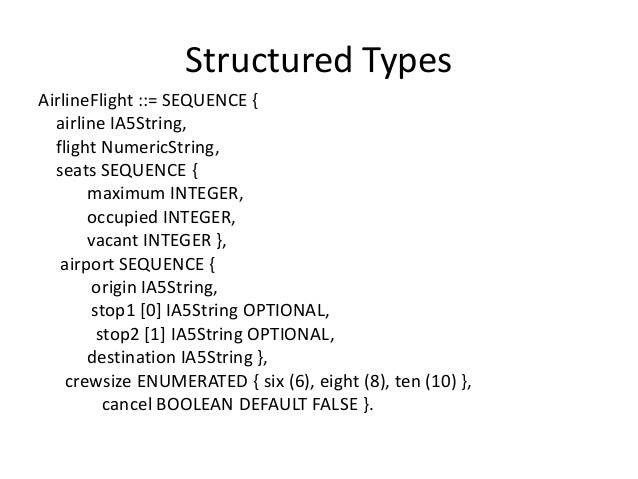 Structured Types

AirlineFlight ::= SEQUENCE {
airline IA5String,
flight NumericString,
seats SEQUENCE {
maximum INTEGER,
occupied INTEGER,
vacant INTEGER },
airport SEQUENCE {
origin IA5String,
stop1 [0] IA5String OPTIONAL,
stop2 [1] IA5String OPTIONAL,
destination IA5String },
crewsize ENUMERATED { six (6), eight (8), ten (10) },
cancel BOOLEAN DEFAULT FALSE }.